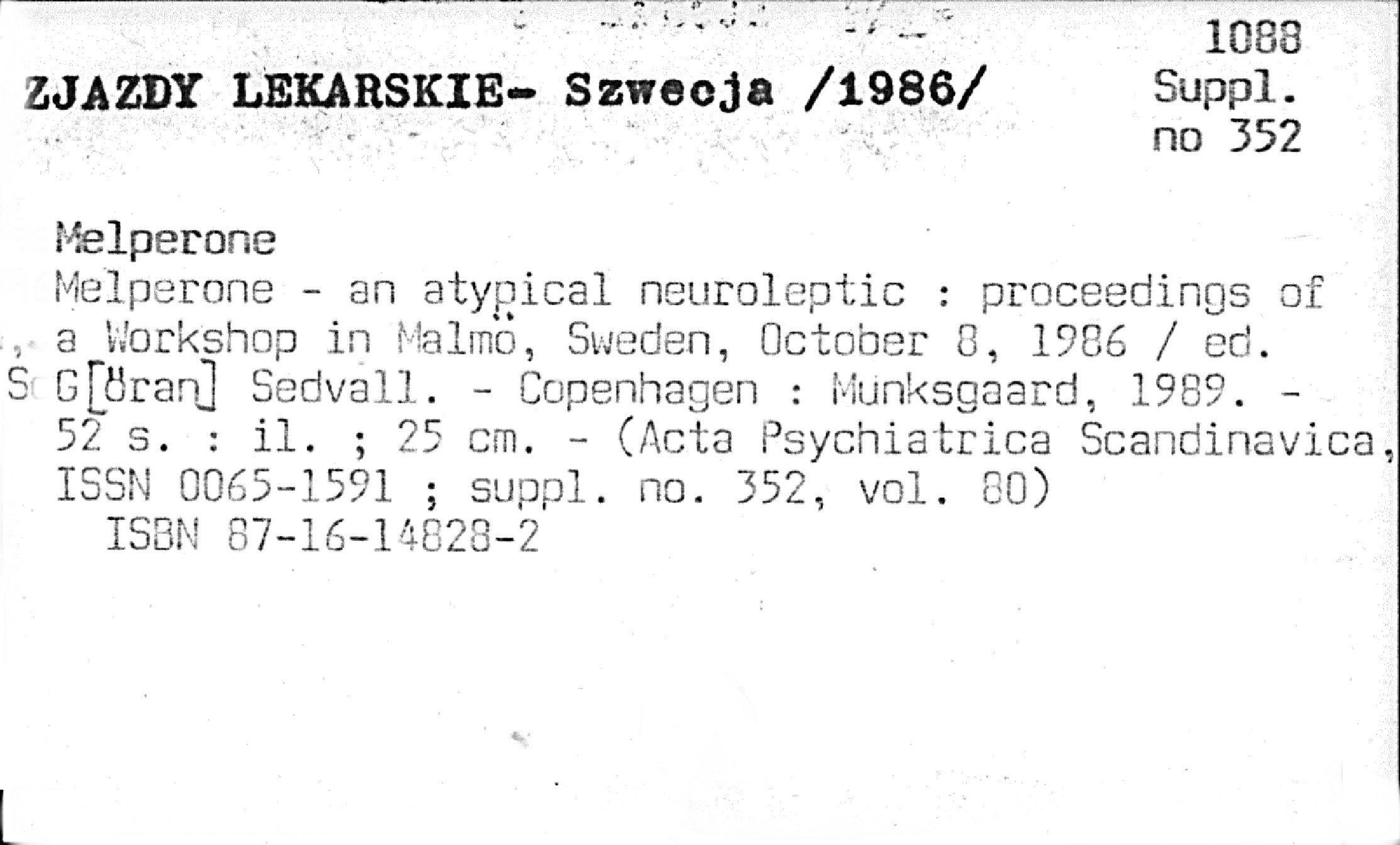 ZJAZDY LEKARSKIE- Szwecja /1986/

1088
Suppl.
no 352

Melperone

Melperone - an atypical neuroleptic : proceedings of a Workshop in Malmö, Sweden, October 8, 1986 / ed. G[öran] Sedvall. - Copenhagen : Munksgaard, 1989. - 52 s. : il. ; 25 cm. - (Acta Psychiatrica Scandinavica, ISSN 0065-1591 ; suppl. no. 352, vol. 80)

ISBN 87-16-14828-2